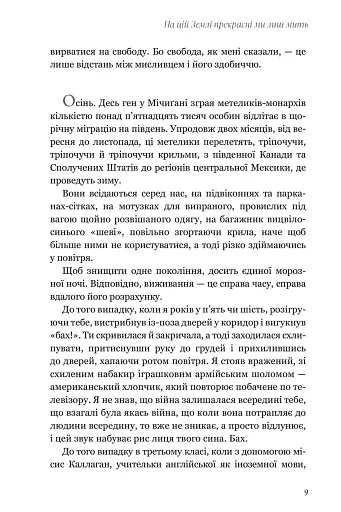 На цій Землі прекрасні ми лиш мить

вирватися на свободу. Бо свобода, як мені сказали, — це лише відстань між мисливцем і його здобиччю.

Осінь. Десь ген у Мічиґані зграя метеликів-монархів кількістю понад п'ятнадцять тисяч особин відлітає в щорічну міграцію на південь. Упродовж двох місяців, від вересня до листопада, ці метелики перелетять, тріпочучи, тріпочучи й тріпочучи крильми, з південної Канади та Сполучених Штатів до регіонів центральної Мексики, де проведуть зиму.

Вони всідаються серед нас, на підвіконнях та парканах-сітках, на мотузках для випраного, провислих під вагою щойно розвішаного одягу, на багажник вицвілосинього «шеві», повільно згортаючи крила, наче щоб більше ними не користуватися, а тоді різко здіймаючись у повітря.

Щоб знищити одне покоління, досить єдиної морозної ночі. Відповідно, виживання — це справа часу, справа вдалого його розрахунку.

До того випадку, коли я років у п'ять чи шість, розігруючи тебе, вистрибнув із-поза дверей у коридор і вигукнув «бах!». Ти скривилася й закричала, а тоді заходилася схлипувати, притиснувши руку до грудей і прихилившись до дверей, хапаючи ротом повітря. Я стояв вражений, зі схиленим набакир іграшковим армійським шоломом — американський хлопчик, який повторює побачене по телевізору. Я не знав, що війна залишалася всередині тебе, що взагалі була якась війна, що коли вона потрапляє до людини всередину, то вже не зникає, а просто відлунює, і цей звук набуває рис лиця твого сина. Бах.

До того випадку в третьому класі, коли з допомогою місис Каллаган, учительки англійської як іноземної мови,

9